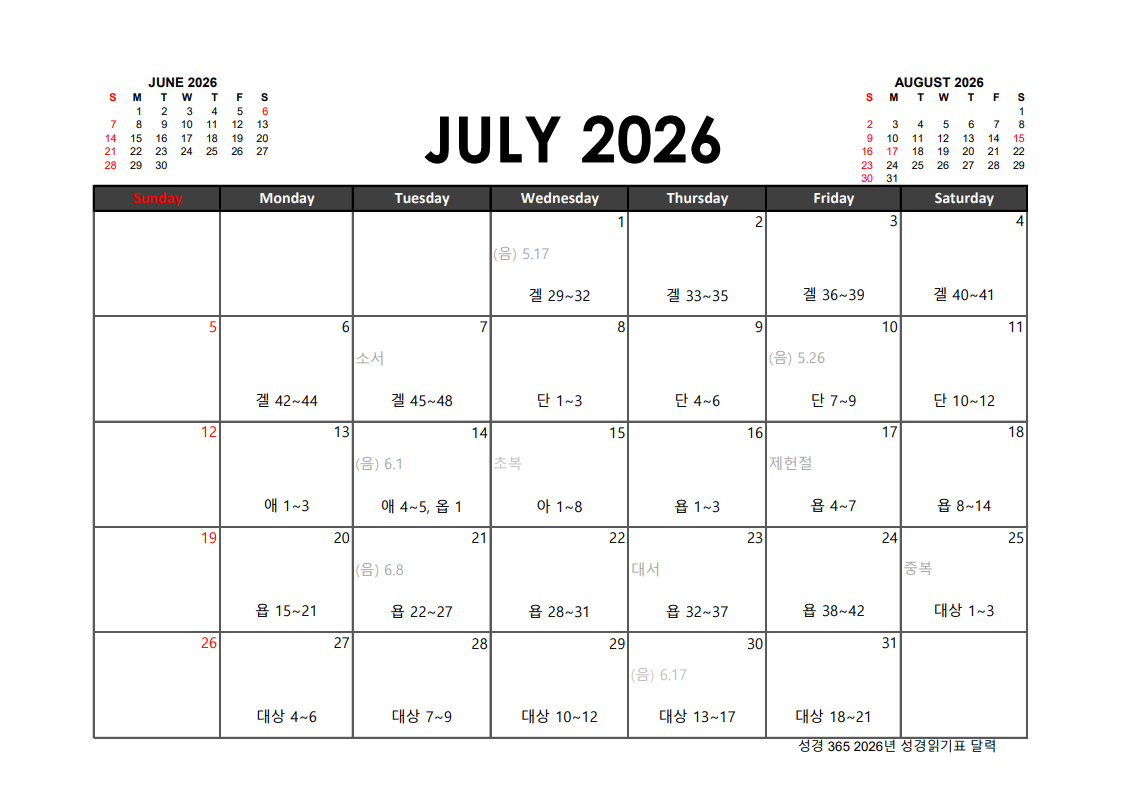 JUNE 2026

| S | M | T | W | T | F | S |
|---|---|---|---|---|---|---|
|  | 1 | 2 | 3 | 4 | 5 | 6 |
| 7 | 8 | 9 | 10 | 11 | 12 | 13 |
| 14 | 15 | 16 | 17 | 18 | 19 | 20 |
| 21 | 22 | 23 | 24 | 25 | 26 | 27 |
| 28 | 29 | 30 |  |  |  |  |

JULY 2026

AUGUST 2026

| S | M | T | W | T | F | S |
|---|---|---|---|---|---|---|
|  |  |  |  |  |  | 1 |
| 2 | 3 | 4 | 5 | 6 | 7 | 8 |
| 9 | 10 | 11 | 12 | 13 | 14 | 15 |
| 16 | 17 | 18 | 19 | 20 | 21 | 22 |
| 23 | 24 | 25 | 26 | 27 | 28 | 29 |
| 30 | 31 |  |  |  |  |  |

| Sunday | Monday | Tuesday | Wednesday | Thursday | Friday | Saturday |
|---|---|---|---|---|---|---|
|  |  |  | 1 (음) 5.17 겔 29~32 | 2 겔 33~35 | 3 겔 36~39 | 4 겔 40~41 |
| 5 | 6 겔 42~44 | 7 소서 겔 45~48 | 8 단 1~3 | 9 단 4~6 | 10 (음) 5.26 단 7~9 | 11 단 10~12 |
| 12 | 13 애 1~3 | 14 (음) 6.1 애 4~5, 옵 1 | 15 초복 아 1~8 | 16 욥 1~3 | 17 제헌절 욥 4~7 | 18 욥 8~14 |
| 19 | 20 욥 15~21 | 21 (음) 6.8 욥 22~27 | 22 욥 28~31 | 23 대서 욥 32~37 | 24 욥 38~42 | 25 중복 대상 1~3 |
| 26 | 27 대상 4~6 | 28 대상 7~9 | 29 대상 10~12 | 30 (음) 6.17 대상 13~17 | 31 대상 18~21 |  |

성경 365 2026년 성경읽기표 달력